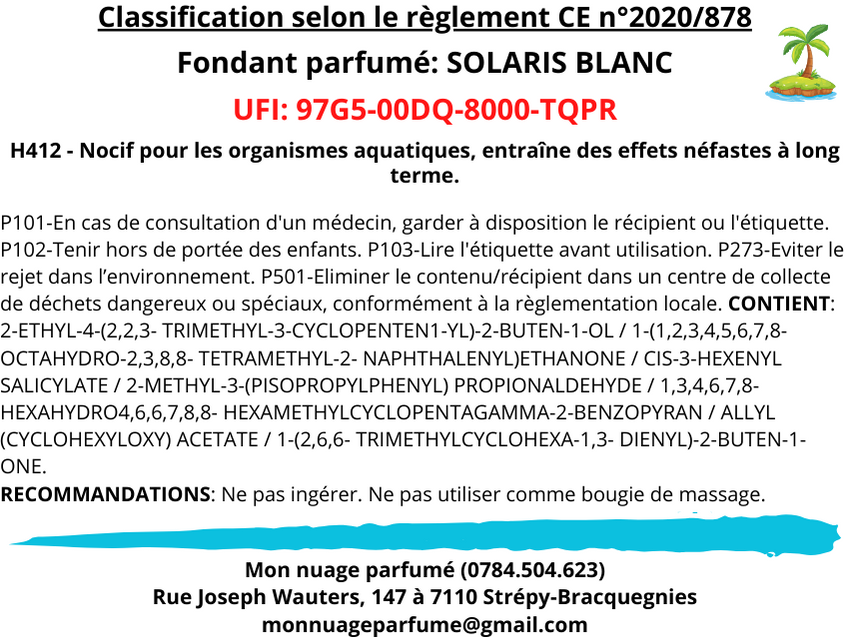 Classification selon le règlement CE n°2020/878

Fondant parfumé: SOLARIS BLANC

UFI: 97G5-00DQ-8000-TQPR

H412 - Nocif pour les organismes aquatiques, entraîne des effets néfastes à long terme.

P101-En cas de consultation d'un médecin, garder à disposition le récipient ou l'étiquette. P102-Tenir hors de portée des enfants. P103-Lire l'étiquette avant utilisation. P273-Eviter le rejet dans l'environnement. P501-Eliminer le contenu/récipient dans un centre de collecte de déchets dangereux ou spéciaux, conformément à la règlementation locale. CONTIENT: 2-ETHYL-4-(2,2,3- TRIMETHYL-3-CYCLOPENTEN1-YL)-2-BUTEN-1-OL / 1-(1,2,3,4,5,6,7,8-OCTAHYDRO-2,3,8,8- TETRAMETHYL-2- NAPHTHALENYL)ETHANONE / CIS-3-HEXENYL SALICYLATE / 2-METHYL-3-(PISOPROPYLPHENYL) PROPIONALDEHYDE / 1,3,4,6,7,8-HEXAHYDRO4,6,6,7,8,8- HEXAMETHYLCYCLOPENTAGAMMA-2-BENZOPYRAN / ALLYL (CYCLOHEXYLOXY) ACETATE / 1-(2,6,6- TRIMETHYLCYCLOHEXA-1,3- DIENYL)-2-BUTEN-1-ONE.
RECOMMANDATIONS: Ne pas ingérer. Ne pas utiliser comme bougie de massage.

Mon nuage parfumé (0784.504.623)
Rue Joseph Wauters, 147 à 7110 Strépy-Bracquegnies
monnuageparfume@gmail.com